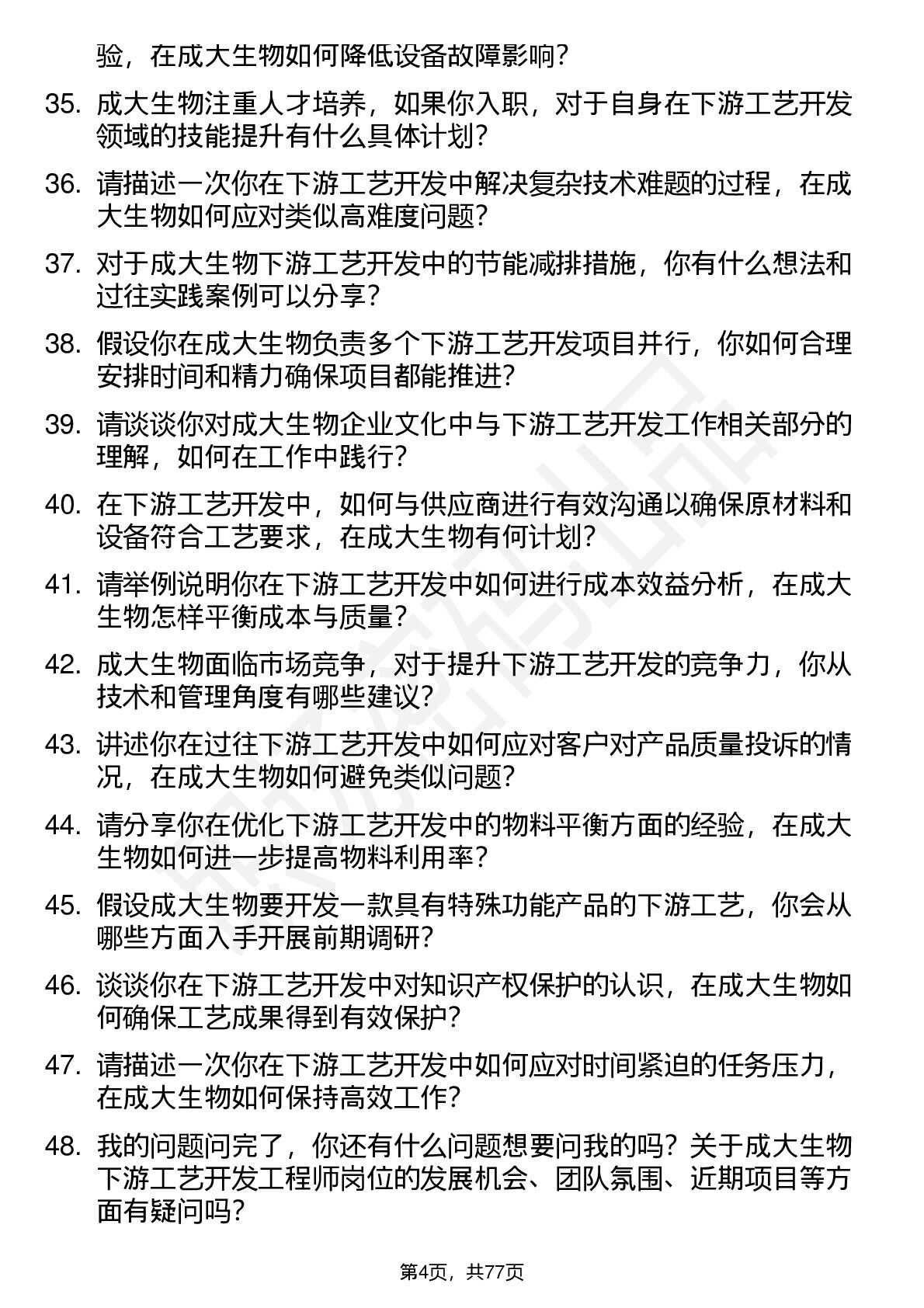 验，在成大生物如何降低设备故障影响？

35. 成大生物注重人才培养，如果你入职，对于自身在下游工艺开发领域的技能提升有什么具体计划？

36. 请描述一次你在下游工艺开发中解决复杂技术难题的过程，在成大生物如何应对类似高难度问题？

37. 对于成大生物下游工艺开发中的节能减排措施，你有什么想法和过往实践案例可以分享？

38. 假设你在成大生物负责多个下游工艺开发项目并行，你如何合理安排时间和精力确保项目都能推进？

39. 请谈谈你对成大生物企业文化中与下游工艺开发工作相关部分的理解，如何在工作中践行？

40. 在下游工艺开发中，如何与供应商进行有效沟通以确保原材料和设备符合工艺要求，在成大生物有何计划？

41. 请举例说明你在下游工艺开发中如何进行成本效益分析，在成大生物怎样平衡成本与质量？

42. 成大生物面临市场竞争，对于提升下游工艺开发的竞争力，你从技术和管理角度有哪些建议？

43. 讲述你在过往下游工艺开发中如何应对客户对产品质量投诉的情况，在成大生物如何避免类似问题？

44. 请分享你在优化下游工艺开发中的物料平衡方面的经验，在成大生物如何进一步提高物料利用率？

45. 假设成大生物要开发一款具有特殊功能产品的下游工艺，你会从哪些方面入手开展前期调研？

46. 谈谈你在下游工艺开发中对知识产权保护的认识，在成大生物如何确保工艺成果得到有效保护？

47. 请描述一次你在下游工艺开发中如何应对时间紧迫的任务压力，在成大生物如何保持高效工作？

48. 我的问题问完了，你还有什么问题想要问我的吗？关于成大生物下游工艺开发工程师岗位的发展机会、团队氛围、近期项目等方面有疑问吗？

第4页，共77页